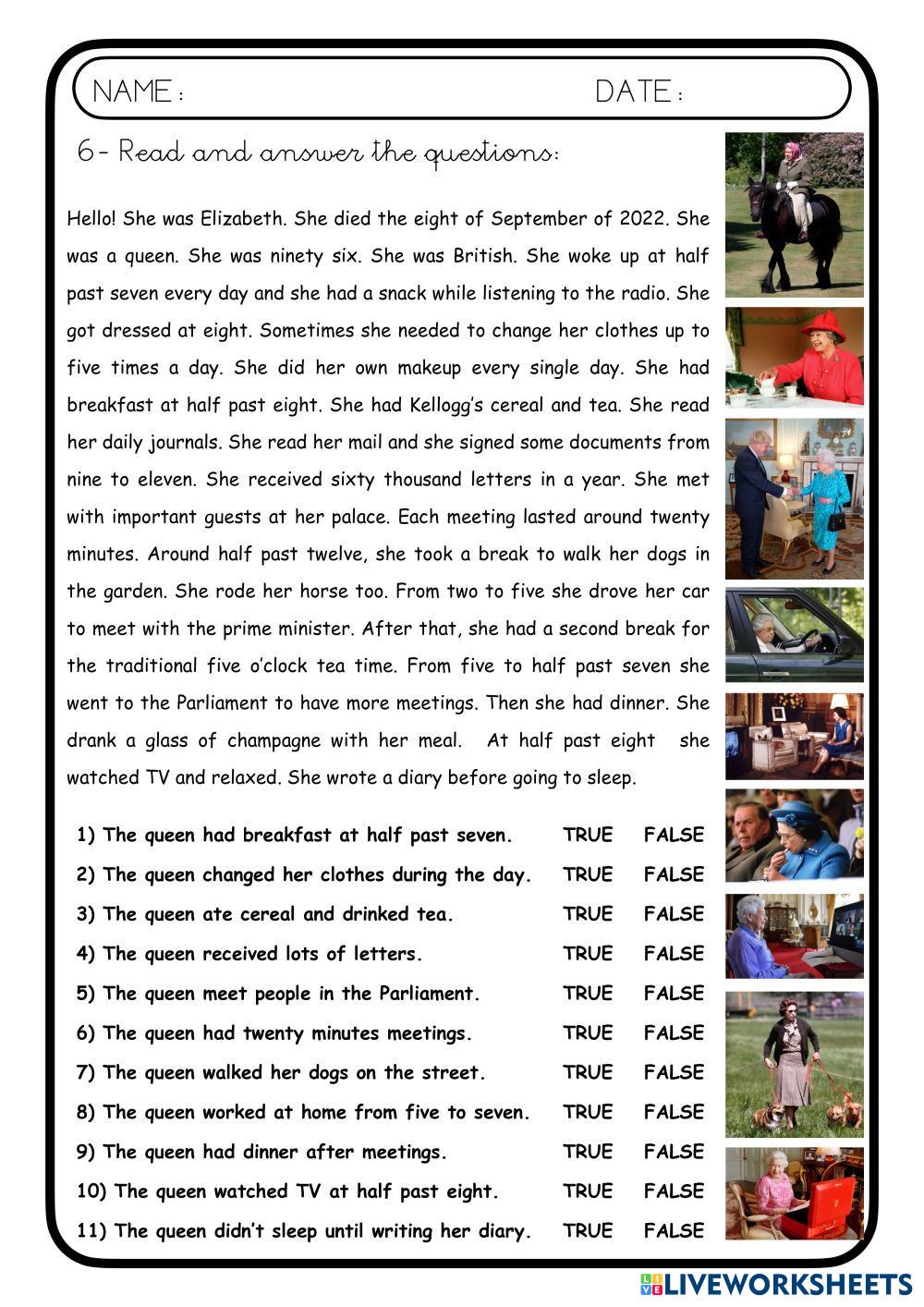 NAME : DATE :

6- Read and answer the questions:

Hello! She was Elizabeth. She died the eight of September of 2022. She was a queen. She was ninety six. She was British. She woke up at half past seven every day and she had a snack while listening to the radio. She got dressed at eight. Sometimes she needed to change her clothes up to five times a day. She did her own makeup every single day. She had breakfast at half past eight. She had Kellogg's cereal and tea. She read her daily journals. She read her mail and she signed some documents from nine to eleven. She received sixty thousand letters in a year. She met with important guests at her palace. Each meeting lasted around twenty minutes. Around half past twelve, she took a break to walk her dogs in the garden. She rode her horse too. From two to five she drove her car to meet with the prime minister. After that, she had a second break for the traditional five o'clock tea time. From five to half past seven she went to the Parliament to have more meetings. Then she had dinner. She drank a glass of champagne with her meal. At half past eight she watched TV and relaxed. She wrote a diary before going to sleep.

1) The queen had breakfast at half past seven. TRUE FALSE
2) The queen changed her clothes during the day. TRUE FALSE
3) The queen ate cereal and drinked tea. TRUE FALSE
4) The queen received lots of letters. TRUE FALSE
5) The queen meet people in the Parliament. TRUE FALSE
6) The queen had twenty minutes meetings. TRUE FALSE
7) The queen walked her dogs on the street. TRUE FALSE
8) The queen worked at home from five to seven. TRUE FALSE
9) The queen had dinner after meetings. TRUE FALSE
10) The queen watched TV at half past eight. TRUE FALSE
11) The queen didn't sleep until writing her diary. TRUE FALSE

LIVEWORKSHEETS